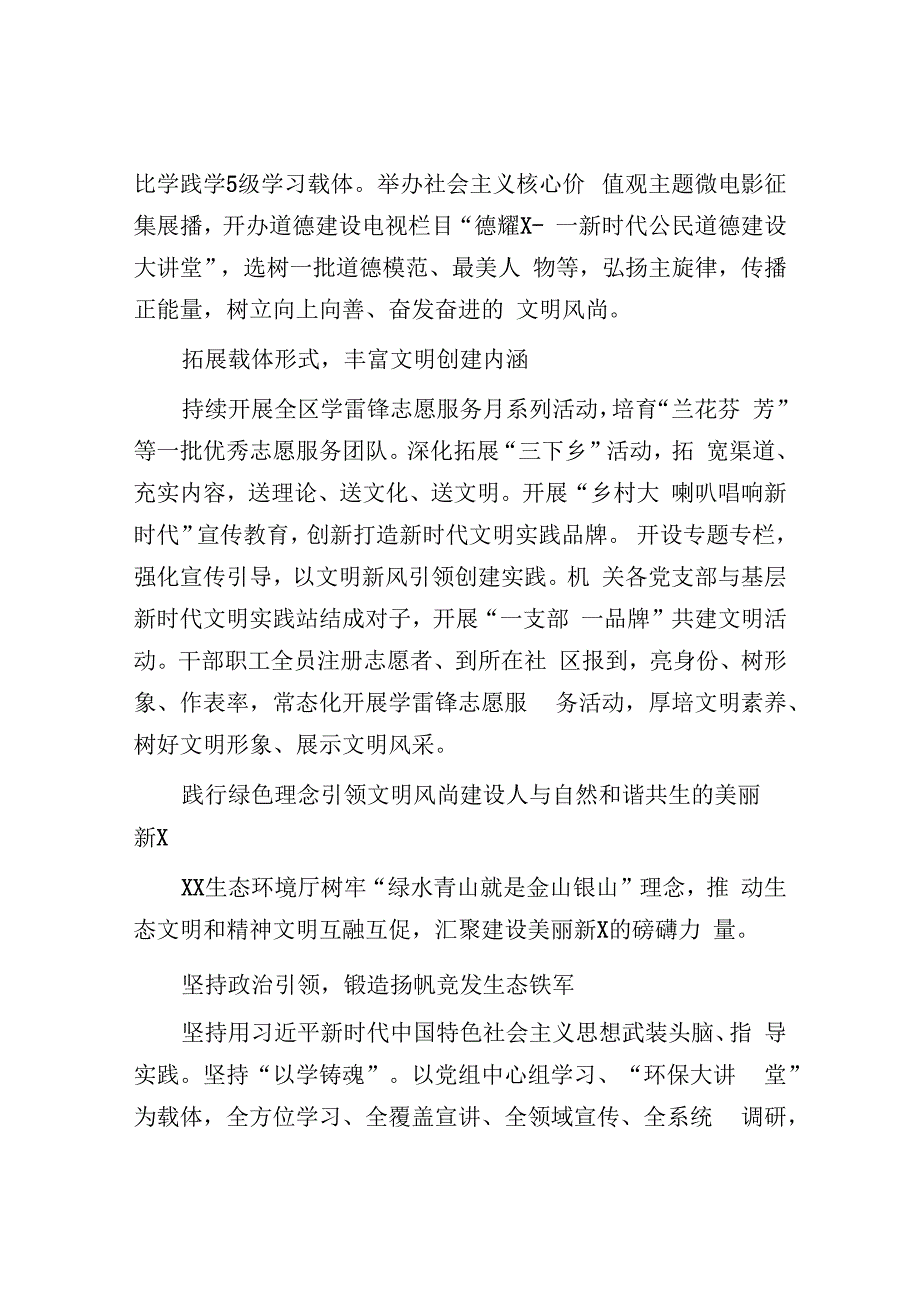 比学践学5级学习载体。举办社会主义核心价 值观主题微电影征集展播，开办道德建设电视栏目“德耀X- 一新时代公民道德建设大讲堂”，选树一批道德模范、最美人 物等，弘扬主旋律，传播正能量，树立向上向善、奋发奋进的 文明风尚。

拓展载体形式，丰富文明创建内涵

持续开展全区学雷锋志愿服务月系列活动，培育“兰花芬 芳”等一批优秀志愿服务团队。深化拓展“三下乡”活动，拓 宽渠道、充实内容，送理论、送文化、送文明。开展“乡村大 喇叭唱响新时代”宣传教育，创新打造新时代文明实践品牌。 开设专题专栏，强化宣传引导，以文明新风引领创建实践。机 关各党支部与基层新时代文明实践站结成对子，开展“一支部 一品牌”共建文明活动。干部职工全员注册志愿者、到所在社 区报到，亮身份、树形象、作表率，常态化开展学雷锋志愿服 务活动，厚培文明素养、树好文明形象、展示文明风采。

践行绿色理念引领文明风尚建设人与自然和谐共生的美丽新X

XX生态环境厅树牢“绿水青山就是金山银山”理念，推 动生态文明和精神文明互融互促，汇聚建设美丽新X的磅礴力 量。

坚持政治引领，锻造扬帆竞发生态铁军

坚持用习近平新时代中国特色社会主义思想武装头脑、指 导实践。坚持“以学铸魂”。以党组中心组学习、“环保大讲 堂”为载体，全方位学习、全覆盖宣讲、全领域宣传、全系统 调研，